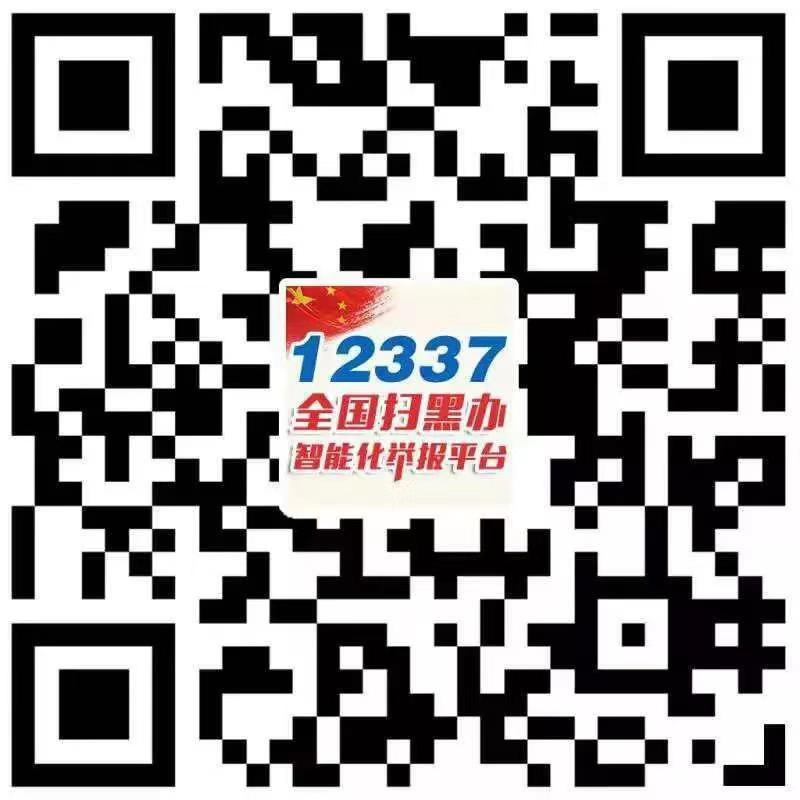 12337
全国扫黑办
智能化举报平台